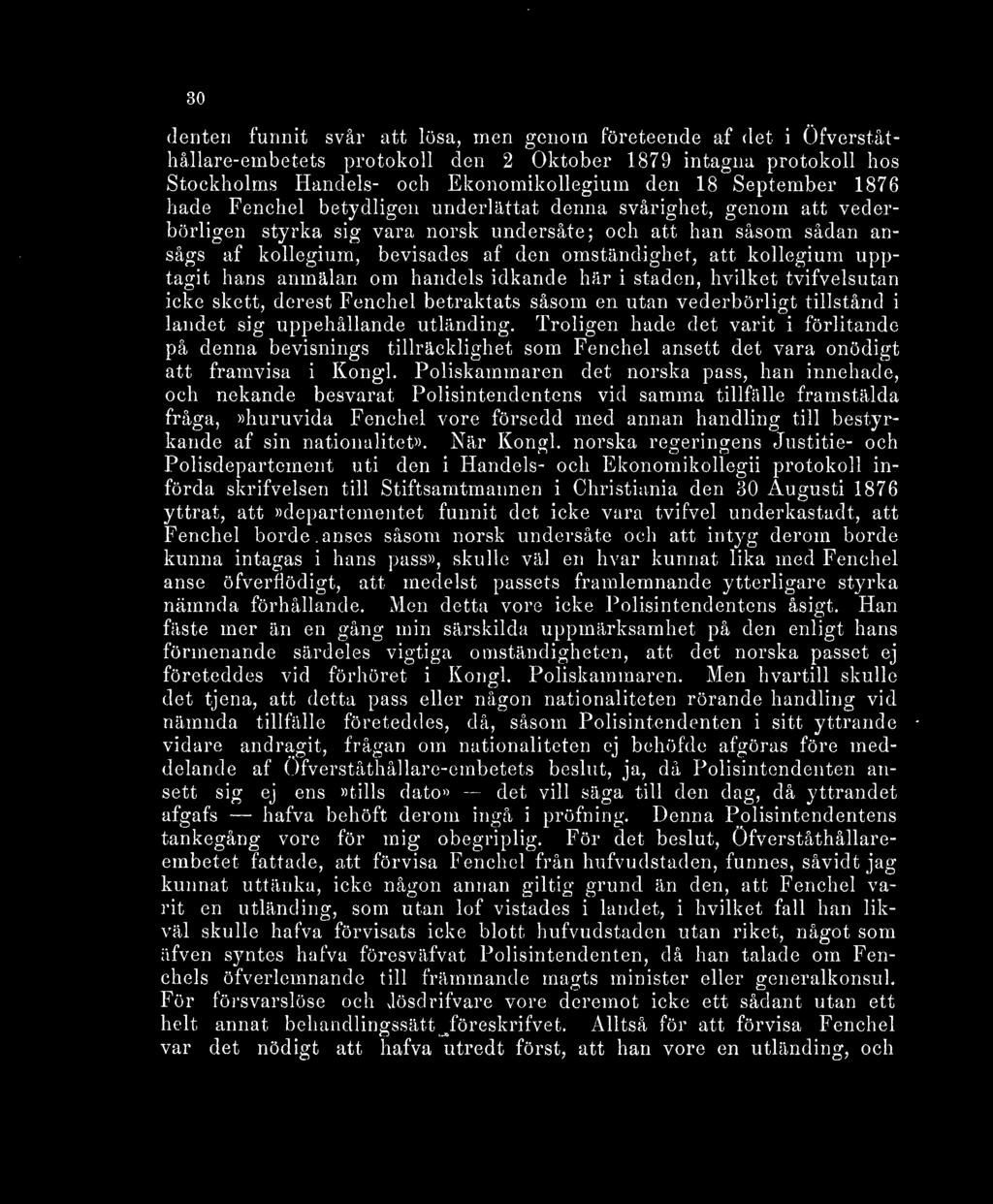 30

denten funnit svår att lösa, men genom företeende af det i Öfverståthållare-embetets protokoll den 2 Oktober 1879 intagna protokoll hos Stockholms Handels- och Ekonomikollegium den 18 September 1876 hade Fenchel betydligen underlättat denna svårighet, genom att vederbörligen styrka sig vara norsk undersåte; och att han såsom sådan ansågs af kollegium, bevisades af den omständighet, att kollegium upptagit hans anmälan om handels idkande här i staden, hvilket tvifvelsutan icke skett, derest Fenchel betraktats såsom en utan vederbörligt tillstånd i landet sig uppehållande utländing. Troligen hade det varit i förlitande på denna bevisnings tillräcklighet som Fenchel ansett det vara onödigt att framvisa i Kongl. Poliskammaren det norska pass, han innehade, och nekande besvarat Polisintendentens vid samma tillfälle framstälda fråga, »huruvida Fenchel vore försedd med annan handling till bestyrkande af sin nationalitet». När Kongl. norska regeringens Justitie- och Polisdepartement uti den i Handels- och Ekonomikollegii protokoll införda skrifvelsen till Stiftsamtmannen i Christiania den 30 Augusti 1876 yttrat, att »departementet funnit det icke vara tvifvel underkastadt, att Fenchel borde anses såsom norsk undersåte och att intyg derom borde kunna intagas i hans pass», skulle väl en hvar kunnat lika med Fenchel anse öfverflödigt, att medelst passets framlemnande ytterligare styrka nämnda förhållande. Men detta vore icke Polisintendentens åsigt. Han fäste mer än en gång min särskilda uppmärksamhet på den enligt hans förmenande särdeles vigtiga omständigheten, att det norska passet ej företeddes vid förhöret i Kongl. Poliskammaren. Men hvartill skulle det tjena, att detta pass eller någon nationaliteten rörande handling vid nämnda tillfälle företeddes, då, såsom Polisintendenten i sitt yttrande vidare andragit, frågan om nationaliteten ej behöfde afgöras före meddelande af Öfverståthållare-embetets beslut, ja, då Polisintendenten ansett sig ej ens »tills dato» — det vill säga till den dag, då yttrandet afgafs — hafva behöft derom ingå i pröfning. Denna Polisintendentens tankegång vore för mig obegriplig. För det beslut, Öfverståthållare-embetet fattade, att förvisa Fenchel från hufvudstaden, funnes, såvidt jag kunnat uttänka, icke någon annan giltig grund än den, att Fenchel varit en utländing, som utan lof vistades i landet, i hvilket fall han likväl skulle hafva förvisats icke blott hufvudstaden utan riket, något som äfven syntes hafva föresväfvat Polisintendenten, då han talade om Fenchels öfverlemnande till främmande magts minister eller generalkonsul. För försvarslöse och lösdrifvare vore deremot icke ett sådant utan ett helt annat behandlingssätt föreskrifvet. Alltså för att förvisa Fenchel var det nödigt att hafva utredt först, att han vore en utländing, och